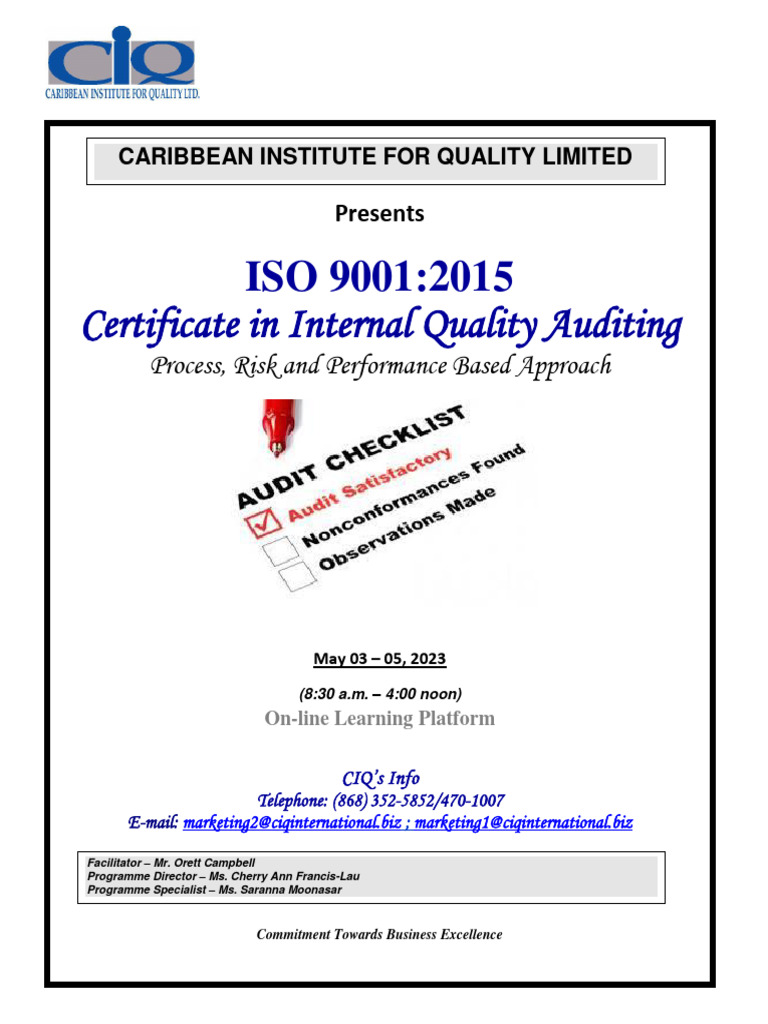 CIQ
CARIBBEAN INSTITUTE FOR QUALITY LTD.

CARIBBEAN INSTITUTE FOR QUALITY LIMITED

Presents

ISO 9001:2015
Certificate in Internal Quality Auditing
Process, Risk and Performance Based Approach

AUDIT CHECKLIST
Audit Satisfactory
Nonconformances Found
Observations Made

May 03 – 05, 2023
(8:30 a.m. – 4:00 noon)
On-line Learning Platform

CIQ's Info
Telephone: (868) 352-5852/470-1007
E-mail: marketing2@ciqinternational.biz ; marketing1@ciqinternational.biz

Facilitator – Mr. Orett Campbell
Programme Director – Ms. Cherry Ann Francis-Lau
Programme Specialist – Ms. Saranna Moonasar

Commitment Towards Business Excellence